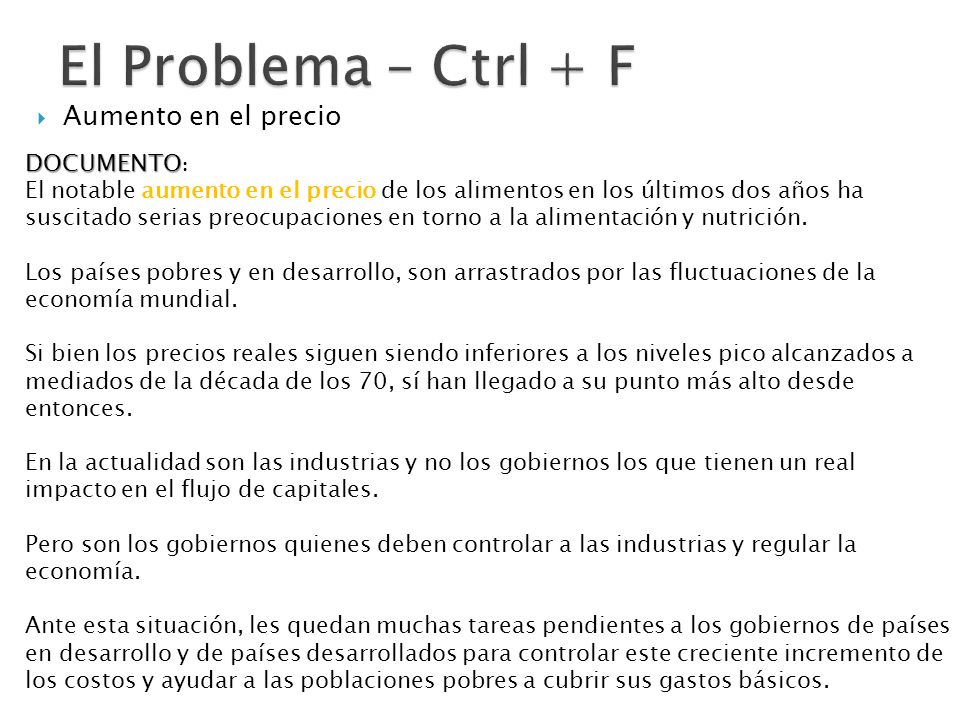 El Problema – Ctrl + F

Aumento en el precio

DOCUMENTO:
El notable aumento en el precio de los alimentos en los últimos dos años ha suscitado serias preocupaciones en torno a la alimentación y nutrición.

Los países pobres y en desarrollo, son arrastrados por las fluctuaciones de la economía mundial.

Si bien los precios reales siguen siendo inferiores a los niveles pico alcanzados a mediados de la década de los 70, sí han llegado a su punto más alto desde entonces.

En la actualidad son las industrias y no los gobiernos los que tienen un real impacto en el flujo de capitales.

Pero son los gobiernos quienes deben controlar a las industrias y regular la economía.

Ante esta situación, les quedan muchas tareas pendientes a los gobiernos de países en desarrollo y de países desarrollados para controlar este creciente incremento de los costos y ayudar a las poblaciones pobres a cubrir sus gastos básicos.